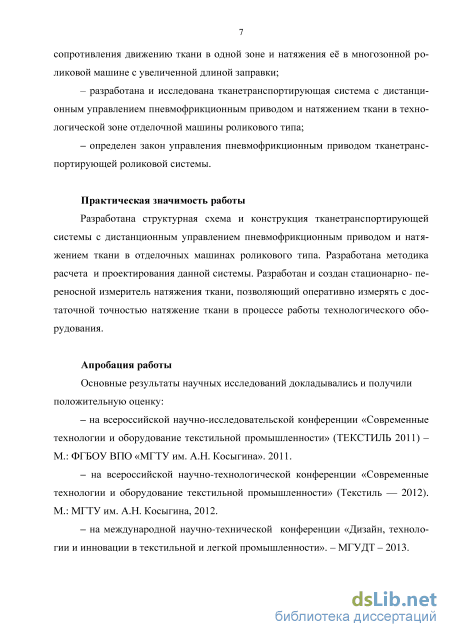 7

сопротивления движению ткани в одной зоне и натяжения её в многозонной роликовой машине с увеличенной длиной заправки;

– разработана и исследована тканетранспортирующая система с дистанционным управлением пневмофрикционным приводом и натяжением ткани в технологической зоне отделочной машины роликового типа;

– определен закон управления пневмофрикционным приводом тканетранспортирующей роликовой системы.

Практическая значимость работы

Разработана структурная схема и конструкция тканетранспортирующей системы с дистанционным управлением пневмофрикционным приводом и натяжением ткани в отделочных машинах роликового типа. Разработана методика расчета и проектирования данной системы. Разработан и создан стационарно- переносной измеритель натяжения ткани, позволяющий оперативно измерять с достаточной точностью натяжение ткани в процессе работы технологического оборудования.

Апробация работы

Основные результаты научных исследований докладывались и получили положительную оценку:

– на всероссийской научно-исследовательской конференции «Современные технологии и оборудование текстильной промышленности» (ТЕКСТИЛЬ 2011) – М.: ФГБОУ ВПО «МГТУ им. А.Н. Косыгина». 2011.

– на всероссийской научно-технологической конференции «Современные технологии и оборудование текстильной промышленности» (Текстиль — 2012). М.: МГТУ им. А.Н. Косыгина, 2012.

– на международной научно-технической конференции «Дизайн, технологии и инновации в текстильной и легкой промышленности». – МГУДТ – 2013.

dsLib.net
библиотека диссертаций